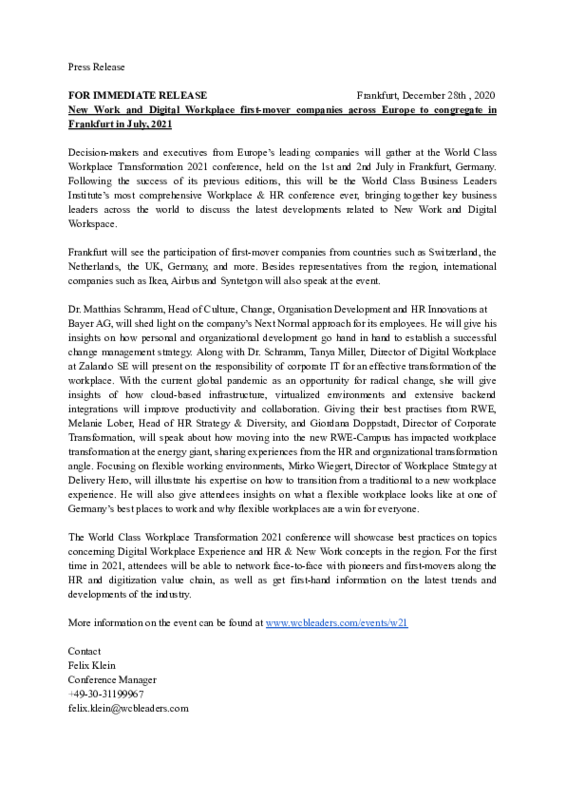 Press Release

FOR IMMEDIATE RELEASE Frankfurt, December 28th , 2020

New Work and Digital Workplace first-mover companies across Europe to congregate in Frankfurt in July, 2021

Decision-makers and executives from Europe's leading companies will gather at the World Class Workplace Transformation 2021 conference, held on the 1st and 2nd July in Frankfurt, Germany. Following the success of its previous editions, this will be the World Class Business Leaders Institute's most comprehensive Workplace & HR conference ever, bringing together key business leaders across the world to discuss the latest developments related to New Work and Digital Workspace.

Frankfurt will see the participation of first-mover companies from countries such as Switzerland, the Netherlands, the UK, Germany, and more. Besides representatives from the region, international companies such as Ikea, Airbus and Syntetgon will also speak at the event.

Dr. Matthias Schramm, Head of Culture, Change, Organisation Development and HR Innovations at Bayer AG, will shed light on the company's Next Normal approach for its employees. He will give his insights on how personal and organizational development go hand in hand to establish a successful change management strategy. Along with Dr. Schramm, Tanya Miller, Director of Digital Workplace at Zalando SE will present on the responsibility of corporate IT for an effective transformation of the workplace. With the current global pandemic as an opportunity for radical change, she will give insights of how cloud-based infrastructure, virtualized environments and extensive backend integrations will improve productivity and collaboration. Giving their best practises from RWE, Melanie Lober, Head of HR Strategy & Diversity, and Giordana Doppstadt, Director of Corporate Transformation, will speak about how moving into the new RWE-Campus has impacted workplace transformation at the energy giant, sharing experiences from the HR and organizational transformation angle. Focusing on flexible working environments, Mirko Wiegert, Director of Workplace Strategy at Delivery Hero, will illustrate his expertise on how to transition from a traditional to a new workplace experience. He will also give attendees insights on what a flexible workplace looks like at one of Germany's best places to work and why flexible workplaces are a win for everyone.

The World Class Workplace Transformation 2021 conference will showcase best practices on topics concerning Digital Workplace Experience and HR & New Work concepts in the region. For the first time in 2021, attendees will be able to network face-to-face with pioneers and first-movers along the HR and digitization value chain, as well as get first-hand information on the latest trends and developments of the industry.

More information on the event can be found at www.wcbleaders.com/events/w21

Contact
Felix Klein
Conference Manager
+49-30-31199967
felix.klein@wcbleaders.com